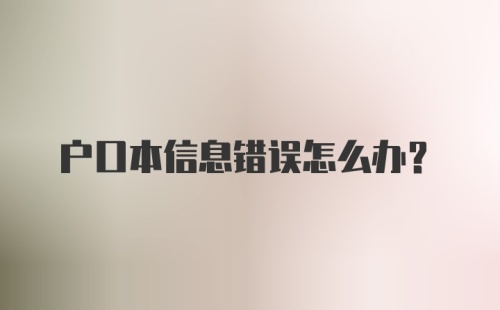 户口本信息错误怎么办?